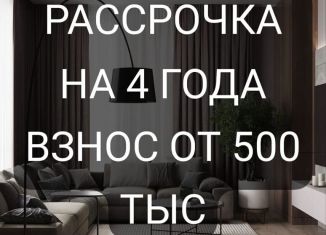 РАССРОЧКА
НА 4 ГОДА
ВЗНОС ОТ 500
ТЫС